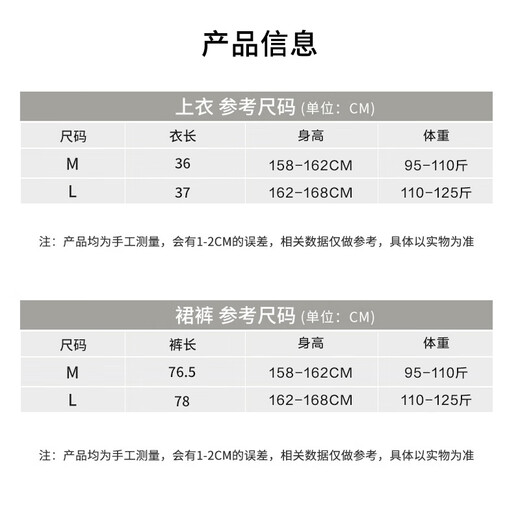 产品信息

上衣 参考尺码 (单位：CM)

| 尺码 | 衣长 | 身高 | 体重 |
|---|---|---|---|
| M | 36 | 158-162CM | 95-110斤 |
| L | 37 | 162-168CM | 110-125斤 |

注：产品均为手工测量，会有1-2CM的误差，相关数据仅做参考，具体以实物为准

裙裤 参考尺码 (单位：CM)

| 尺码 | 裤长 | 身高 | 体重 |
|---|---|---|---|
| M | 76.5 | 158-162CM | 95-110斤 |
| L | 78 | 162-168CM | 110-125斤 |

注：产品均为手工测量，会有1-2CM的误差，相关数据仅做参考，具体以实物为准